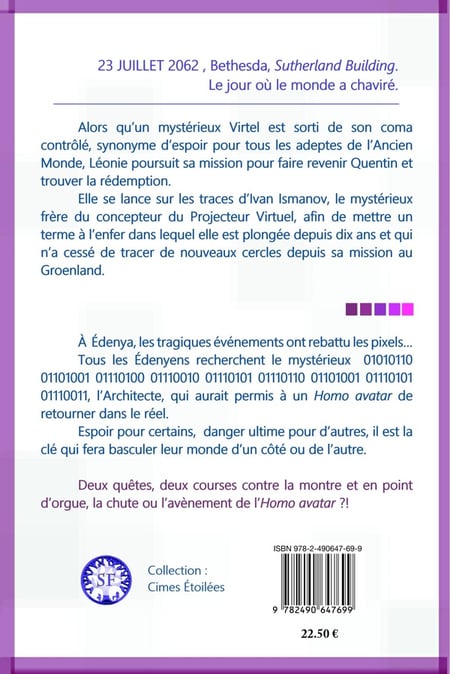 23 JUILLET 2062 , Bethesda, Sutherland Building.
Le jour où le monde a chaviré.

Alors qu'un mystérieux Virtel est sorti de son coma contrôlé, synonyme d'espoir pour tous les adeptes de l'Ancien Monde, Léonie poursuit sa mission pour faire revenir Quentin et trouver la rédemption.

Elle se lance sur les traces d'Ivan Ismanov, le mystérieux frère du concepteur du Projecteur Virtuel, afin de mettre un terme à l'enfer dans lequel elle est plongée depuis dix ans et qui n'a cessé de tracer de nouveaux cercles depuis sa mission au Groenland.

À Édenya, les tragiques événements ont rebattu les pixels...

Tous les Édenyens recherchent le mystérieux 01010110 01101001 01110100 01110010 01110101 01110110 01101001 01110101 01110011, l'Architecte, qui aurait permis à un Homo avatar de retourner dans le réel.

Espoir pour certains, danger ultime pour d'autres, il est la clé qui fera basculer leur monde d'un côté ou de l'autre.

Deux quêtes, deux courses contre la montre et en point d'orgue, la chute ou l'avènement de l'Homo avatar ?!

SF

Collection :
Cimes Étoilées

ISBN 978-2-490647-69-9

9 782490 647699

22.50 €